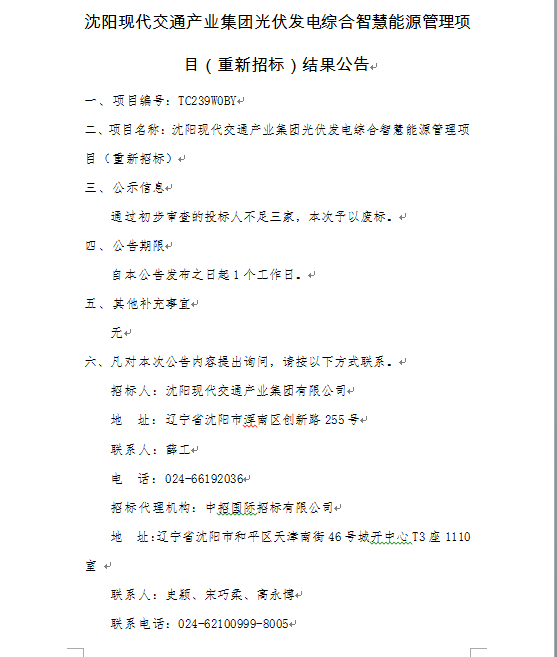 沈阳现代交通产业集团光伏发电综合智慧能源管理项目（重新招标）结果公告

一、项目编号：TC239W0BY

二、项目名称：沈阳现代交通产业集团光伏发电综合智慧能源管理项目（重新招标）

三、公示信息

通过初步审查的投标人不足三家，本次予以废标。

四、公告期限

自本公告发布之日起1个工作日。

五、其他补充事宜

无

六、凡对本次公告内容提出询问，请按以下方式联系。

招标人：沈阳现代交通产业集团有限公司

地　址：辽宁省沈阳市浑南区创新路255号

联系人：薛工

电　话：024-66192036

招标代理机构：中招国际招标有限公司

地　址:辽宁省沈阳市和平区天津南街46号城开中心T3座1110室

联系人：史颖、宋巧柔、高永博

联系电话：024-62100999-8005